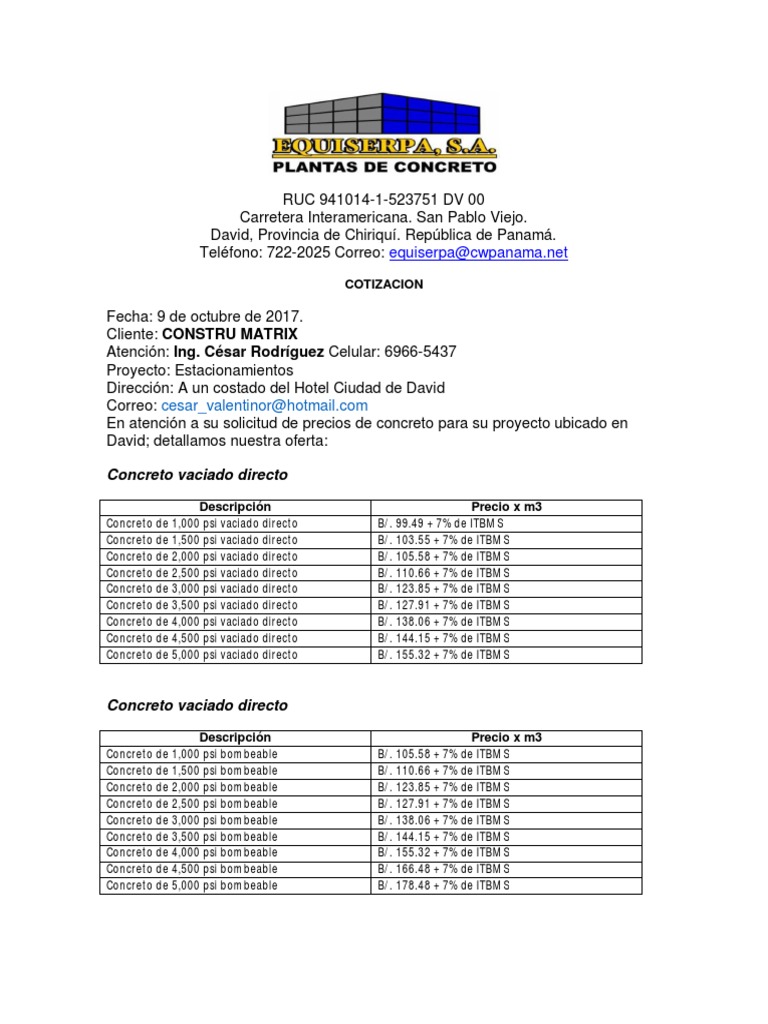 EQUISERPA, S.A.
PLANTAS DE CONCRETO

RUC 941014-1-523751 DV 00
Carretera Interamericana. San Pablo Viejo.
David, Provincia de Chiriquí. República de Panamá.
Teléfono: 722-2025 Correo: equiserpa@cwpanama.net

COTIZACION

Fecha: 9 de octubre de 2017.
Cliente: CONSTRU MATRIX
Atención: Ing. César Rodríguez Celular: 6966-5437
Proyecto: Estacionamientos
Dirección: A un costado del Hotel Ciudad de David
Correo: cesar_valentinor@hotmail.com
En atención a su solicitud de precios de concreto para su proyecto ubicado en David; detallamos nuestra oferta:

Concreto vaciado directo

| Descripción | Precio x m3 |
|---|---|
| Concreto de 1,000 psi vaciado directo | B/. 99.49 + 7% de ITBMS |
| Concreto de 1,500 psi vaciado directo | B/. 103.55 + 7% de ITBMS |
| Concreto de 2,000 psi vaciado directo | B/. 105.58 + 7% de ITBMS |
| Concreto de 2,500 psi vaciado directo | B/. 110.66 + 7% de ITBMS |
| Concreto de 3,000 psi vaciado directo | B/. 123.85 + 7% de ITBMS |
| Concreto de 3,500 psi vaciado directo | B/. 127.91 + 7% de ITBMS |
| Concreto de 4,000 psi vaciado directo | B/. 138.06 + 7% de ITBMS |
| Concreto de 4,500 psi vaciado directo | B/. 144.15 + 7% de ITBMS |
| Concreto de 5,000 psi vaciado directo | B/. 155.32 + 7% de ITBMS |

Concreto vaciado directo

| Descripción | Precio x m3 |
|---|---|
| Concreto de 1,000 psi bombeable | B/. 105.58 + 7% de ITBMS |
| Concreto de 1,500 psi bombeable | B/. 110.66 + 7% de ITBMS |
| Concreto de 2,000 psi bombeable | B/. 123.85 + 7% de ITBMS |
| Concreto de 2,500 psi bombeable | B/. 127.91 + 7% de ITBMS |
| Concreto de 3,000 psi bombeable | B/. 138.06 + 7% de ITBMS |
| Concreto de 3,500 psi bombeable | B/. 144.15 + 7% de ITBMS |
| Concreto de 4,000 psi bombeable | B/. 155.32 + 7% de ITBMS |
| Concreto de 4,500 psi bombeable | B/. 166.48 + 7% de ITBMS |
| Concreto de 5,000 psi bombeable | B/. 178.48 + 7% de ITBMS |